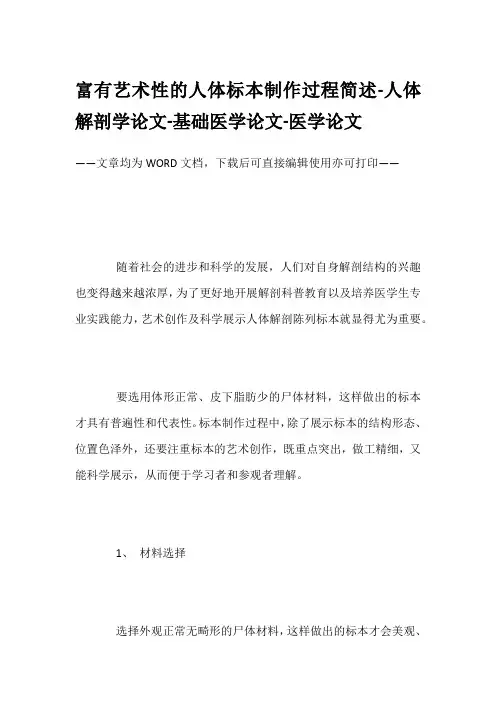 富有艺术性的人体标本制作过程简述-人体解剖学论文-基础医学论文-医学论文

——文章均为WORD文档，下载后可直接编辑使用亦可打印——

随着社会的进步和科学的发展，人们对自身解剖结构的兴趣也变得越来越浓厚，为了更好地开展解剖科普教育以及培养医学生专业实践能力，艺术创作及科学展示人体解剖陈列标本就显得尤为重要。

要选用体形正常、皮下脂肪少的尸体材料，这样做出的标本才具有普遍性和代表性。标本制作过程中，除了展示标本的结构形态、位置色泽外，还要注重标本的艺术创作，既重点突出，做工精细，又能科学展示，从而便于学习者和参观者理解。

1、 材料选择

选择外观正常无畸形的尸体材料，这样做出的标本才会美观、